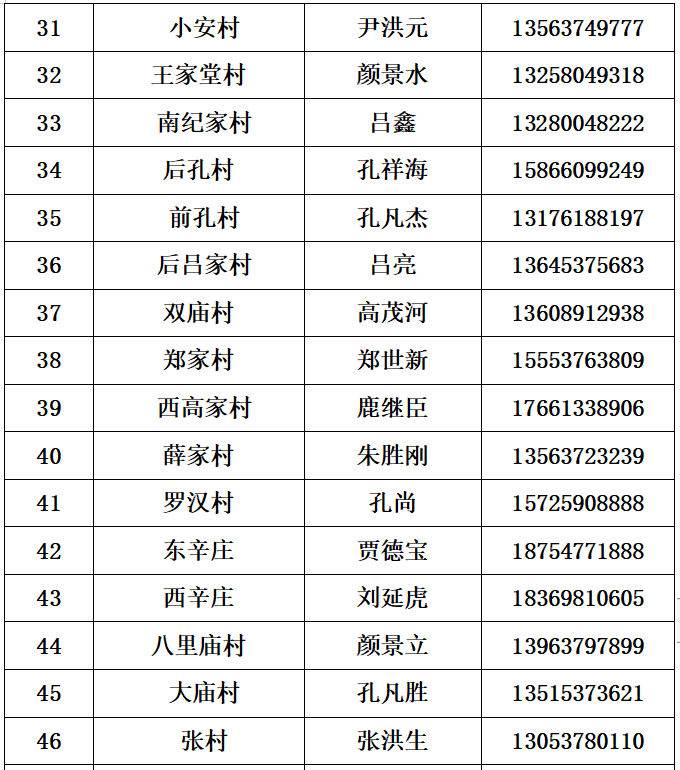 | 31 | 小安村 | 尹洪元 | 13563749777 |
|---|---|---|---|
| 32 | 王家堂村 | 颜景水 | 13258049318 |
| 33 | 南纪家村 | 吕鑫 | 13280048222 |
| 34 | 后孔村 | 孔祥海 | 15866099249 |
| 35 | 前孔村 | 孔凡杰 | 13176188197 |
| 36 | 后吕家村 | 吕亮 | 13645375683 |
| 37 | 双庙村 | 高茂河 | 13608912938 |
| 38 | 郑家村 | 郑世新 | 15553763809 |
| 39 | 西高家村 | 鹿继臣 | 17661338906 |
| 40 | 薛家村 | 朱胜刚 | 13563723239 |
| 41 | 罗汉村 | 孔尚 | 15725908888 |
| 42 | 东辛庄 | 贾德宝 | 18754771888 |
| 43 | 西辛庄 | 刘延虎 | 18369810605 |
| 44 | 八里庙村 | 颜景立 | 13963797899 |
| 45 | 大庙村 | 孔凡胜 | 13515373621 |
| 46 | 张村 | 张洪生 | 13053780110 |